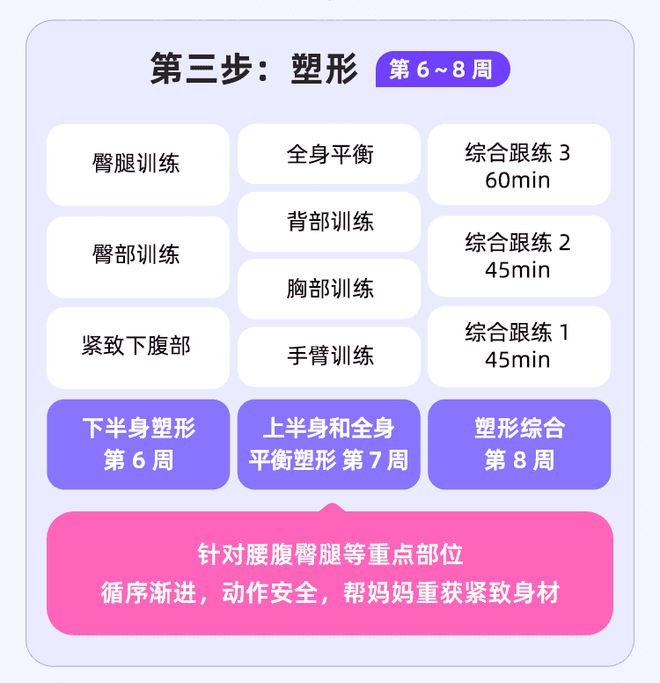 第三步：塑形 第 6 ~ 8 周

臀腿训练

臀部训练

紧致下腹部

下半身塑形 第 6 周

全身平衡

背部训练

胸部训练

手臂训练

上半身和全身平衡塑形 第 7 周

综合跟练 3 60min

综合跟练 2 45min

综合跟练 1 45min

塑形综合 第 8 周

针对腰腹臀腿等重点部位
循序渐进，动作安全，帮妈妈重获紧致身材